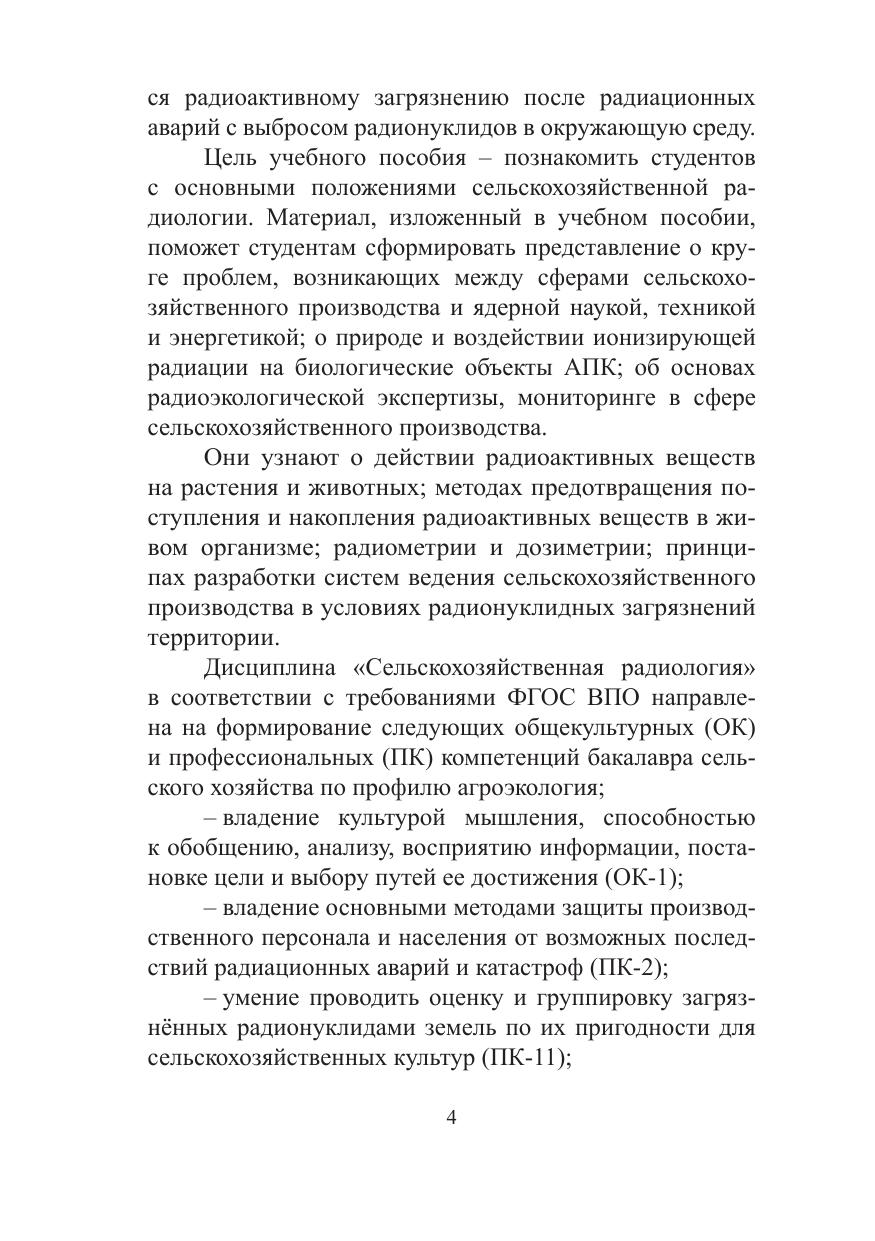 ся радиоактивному загрязнению после радиационных аварий с выбросом радионуклидов в окружающую среду.

Цель учебного пособия – познакомить студентов с основными положениями сельскохозяйственной радиологии. Материал, изложенный в учебном пособии, поможет студентам сформировать представление о круге проблем, возникающих между сферами сельскохозяйственного производства и ядерной наукой, техникой и энергетикой; о природе и воздействии ионизирующей радиации на биологические объекты АПК; об основах радиоэкологической экспертизы, мониторинге в сфере сельскохозяйственного производства.

Они узнают о действии радиоактивных веществ на растения и животных; методах предотвращения поступления и накопления радиоактивных веществ в живом организме; радиометрии и дозиметрии; принципах разработки систем ведения сельскохозяйственного производства в условиях радионуклидных загрязнений территории.

Дисциплина «Сельскохозяйственная радиология» в соответствии с требованиями ФГОС ВПО направлена на формирование следующих общекультурных (ОК) и профессиональных (ПК) компетенций бакалавра сельского хозяйства по профилю агроэкология;

– владение культурой мышления, способностью к обобщению, анализу, восприятию информации, постановке цели и выбору путей ее достижения (ОК-1);

– владение основными методами защиты производственного персонала и населения от возможных последствий радиационных аварий и катастроф (ПК-2);

– умение проводить оценку и группировку загрязнённых радионуклидами земель по их пригодности для сельскохозяйственных культур (ПК-11);

4